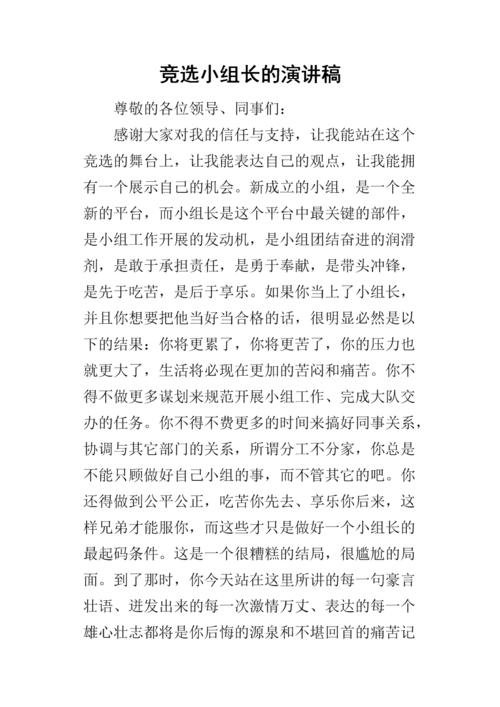 竞选小组长的演讲稿

尊敬的各位领导、同事们：

感谢大家对我的信任与支持，让我能站在这个竞选的舞台上，让我能表达自己的观点，让我能拥有一个展示自己的机会。新成立的小组，是一个全新的平台，而小组长是这个平台中最关键的部件，是小组工作开展的发动机，是小组团结奋进的润滑剂，是敢于承担责任，是勇于奉献，是带头冲锋，是先于吃苦，是后于享乐。如果你当上了小组长，并且你想要把他当好当合格的话，很明显必然是以下的结果：你将更累了，你将更苦了，你的压力也就更大了，生活将必现在更加的苦闷和痛苦。你不得不做更多谋划来规范开展小组工作、完成大队交办的任务。你不得不费更多的时间来搞好同事关系，协调与其它部门的关系，所谓分工不分家，你总是不能只顾做好自己小组的事，而不管其它的吧。你还得做到公平公正，吃苦你先去、享乐你后来，这样兄弟才能服你，而这些才只是做好一个小组长的最起码条件。这是一个很糟糕的结局，很尴尬的局面。到了那时，你今天站在这里所讲的每一句豪言壮语、迸发出来的每一次激情万丈、表达的每一个雄心壮志都将是你后悔的源泉和不堪回首的痛苦记